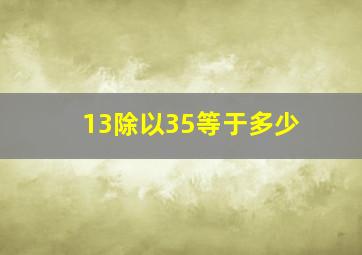 13除以35等于多少